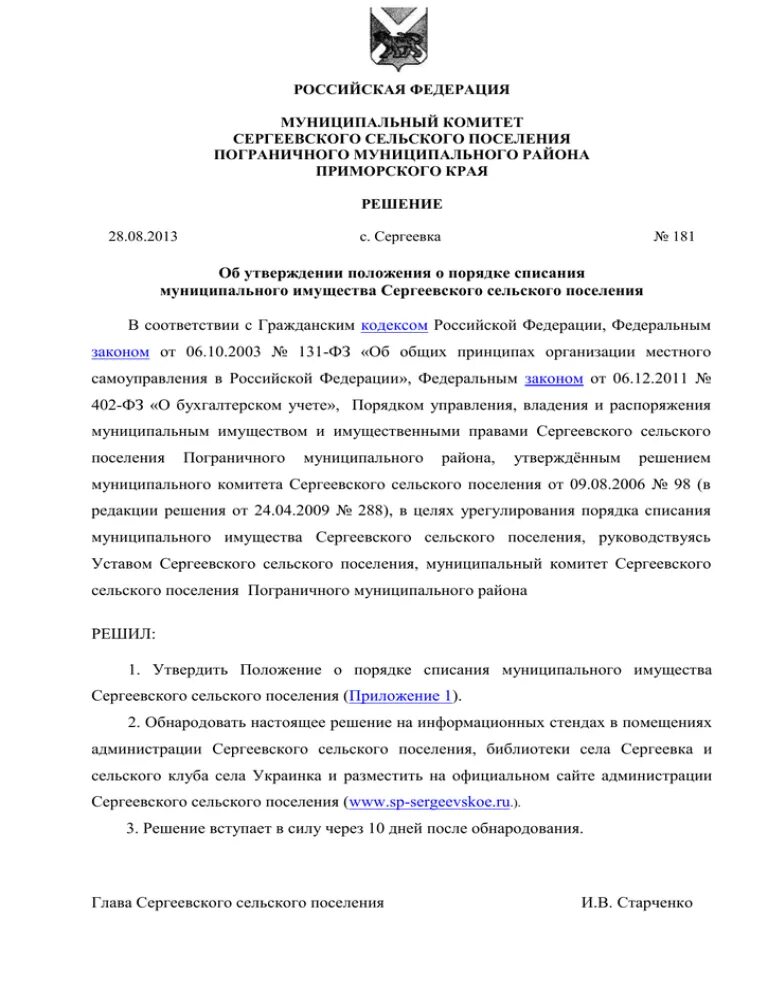 РОССИЙСКАЯ ФЕДЕРАЦИЯ

МУНИЦИПАЛЬНЫЙ КОМИТЕТ
СЕРГЕЕВСКОГО СЕЛЬСКОГО ПОСЕЛЕНИЯ
ПОГРАНИЧНОГО МУНИЦИПАЛЬНОГО РАЙОНА
ПРИМОРСКОГО КРАЯ

РЕШЕНИЕ

28.08.2013 с. Сергеевка № 181

Об утверждении положения о порядке списания
муниципального имущества Сергеевского сельского поселения

В соответствии с Гражданским кодексом Российской Федерации, Федеральным законом от 06.10.2003 № 131-ФЗ «Об общих принципах организации местного самоуправления в Российской Федерации», Федеральным законом от 06.12.2011 № 402-ФЗ «О бухгалтерском учете», Порядком управления, владения и распоряжения муниципальным имуществом и имущественными правами Сергеевского сельского поселения Пограничного муниципального района, утверждённым решением муниципального комитета Сергеевского сельского поселения от 09.08.2006 № 98 (в редакции решения от 24.04.2009 № 288), в целях урегулирования порядка списания муниципального имущества Сергеевского сельского поселения, руководствуясь Уставом Сергеевского сельского поселения, муниципальный комитет Сергеевского сельского поселения Пограничного муниципального района

РЕШИЛ:

1. Утвердить Положение о порядке списания муниципального имущества Сергеевского сельского поселения (Приложение 1).

2. Обнародовать настоящее решение на информационных стендах в помещениях администрации Сергеевского сельского поселения, библиотеки села Сергеевка и сельского клуба села Украинка и разместить на официальном сайте администрации Сергеевского сельского поселения (www.sp-sergeevskoe.ru.).

3. Решение вступает в силу через 10 дней после обнародования.

Глава Сергеевского сельского поселения И.В. Старченко